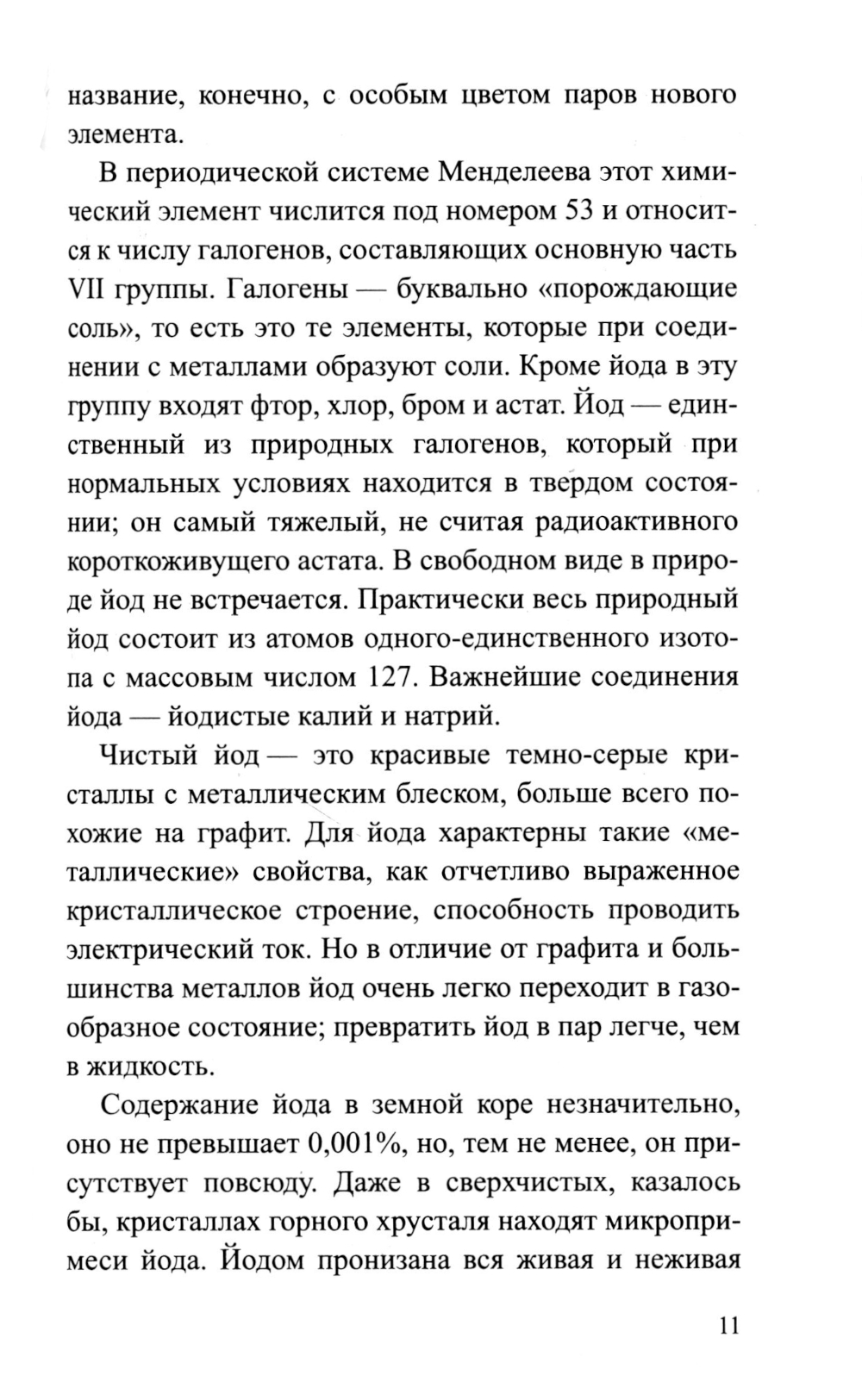 название, конечно, с особым цветом паров нового элемента.

В периодической системе Менделеева этот химический элемент числится под номером 53 и относится к числу галогенов, составляющих основную часть VII группы. Галогены — буквально «порождающие соль», то есть это те элементы, которые при соединении с металлами образуют соли. Кроме йода в эту группу входят фтор, хлор, бром и астат. Йод — единственный из природных галогенов, который при нормальных условиях находится в твердом состоянии; он самый тяжелый, не считая радиоактивного короткоживущего астата. В свободном виде в природе йод не встречается. Практически весь природный йод состоит из атомов одного-единственного изотопа с массовым числом 127. Важнейшие соединения йода — йодистые калий и натрий.

Чистый йод — это красивые темно-серые кристаллы с металлическим блеском, больше всего похожие на графит. Для йода характерны такие «металлические» свойства, как отчетливо выраженное кристаллическое строение, способность проводить электрический ток. Но в отличие от графита и большинства металлов йод очень легко переходит в газообразное состояние; превратить йод в пар легче, чем в жидкость.

Содержание йода в земной коре незначительно, оно не превышает 0,001%, но, тем не менее, он присутствует повсюду. Даже в сверхчистых, казалось бы, кристаллах горного хрусталя находят микропримеси йода. Йодом пронизана вся живая и неживая

11